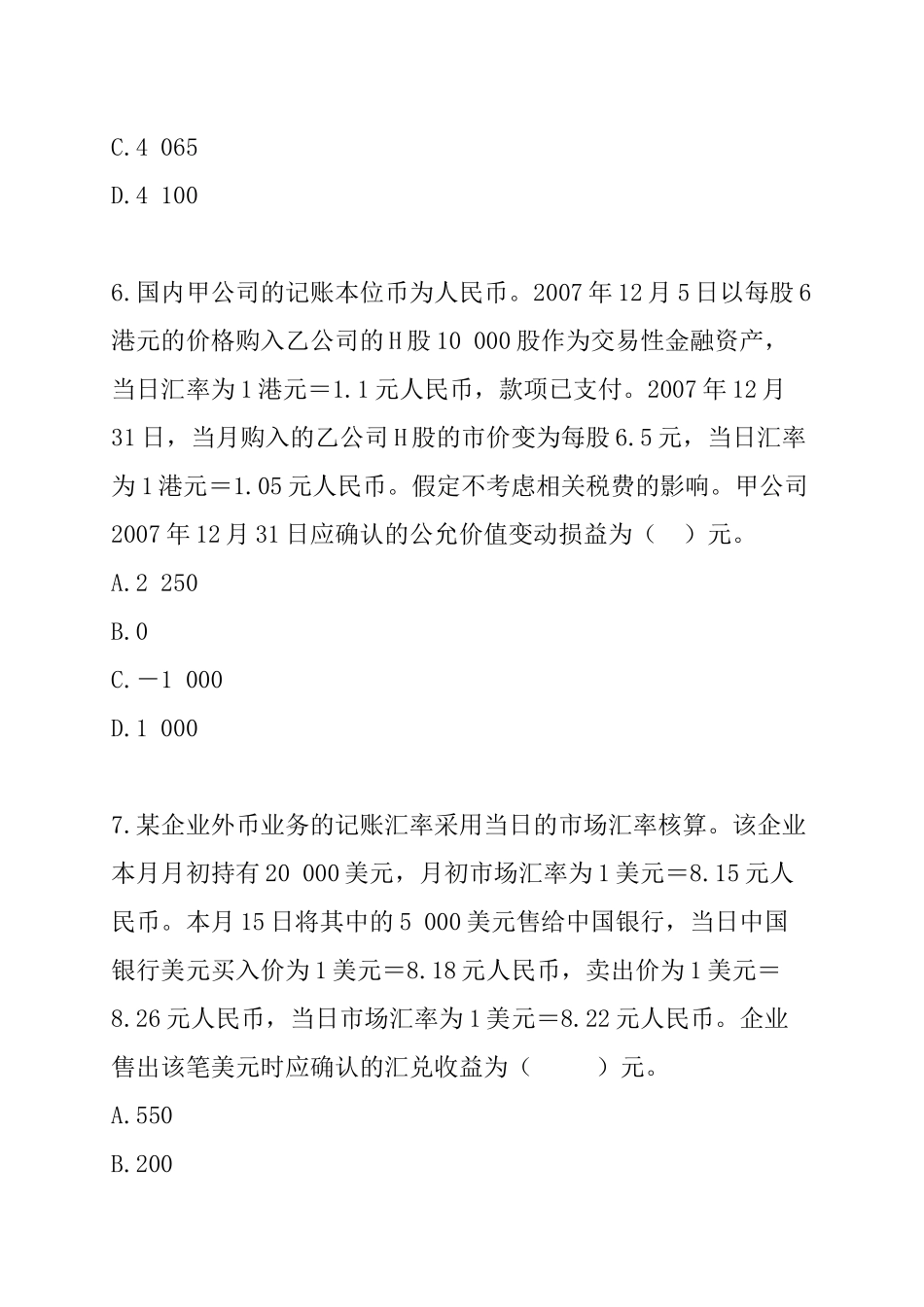 C.4 065

D.4 100

6.国内甲公司的记账本位币为人民币。2007年12月5日以每股6港元的价格购入乙公司的H股10 000股作为交易性金融资产，当日汇率为1港元＝1.1元人民币，款项已支付。2007年12月31日，当月购入的乙公司H股的市价变为每股6.5元，当日汇率为1港元＝1.05元人民币。假定不考虑相关税费的影响。甲公司2007年12月31日应确认的公允价值变动损益为（　）元。

A.2 250

B.0

C.－1 000

D.1 000

7.某企业外币业务的记账汇率采用当日的市场汇率核算。该企业本月月初持有20 000美元，月初市场汇率为1美元＝8.15元人民币。本月15日将其中的5 000美元售给中国银行，当日中国银行美元买入价为1美元＝8.18元人民币，卖出价为1美元＝8.26元人民币，当日市场汇率为1美元＝8.22元人民币。企业售出该笔美元时应确认的汇兑收益为（　　）元。

A.550

B.200